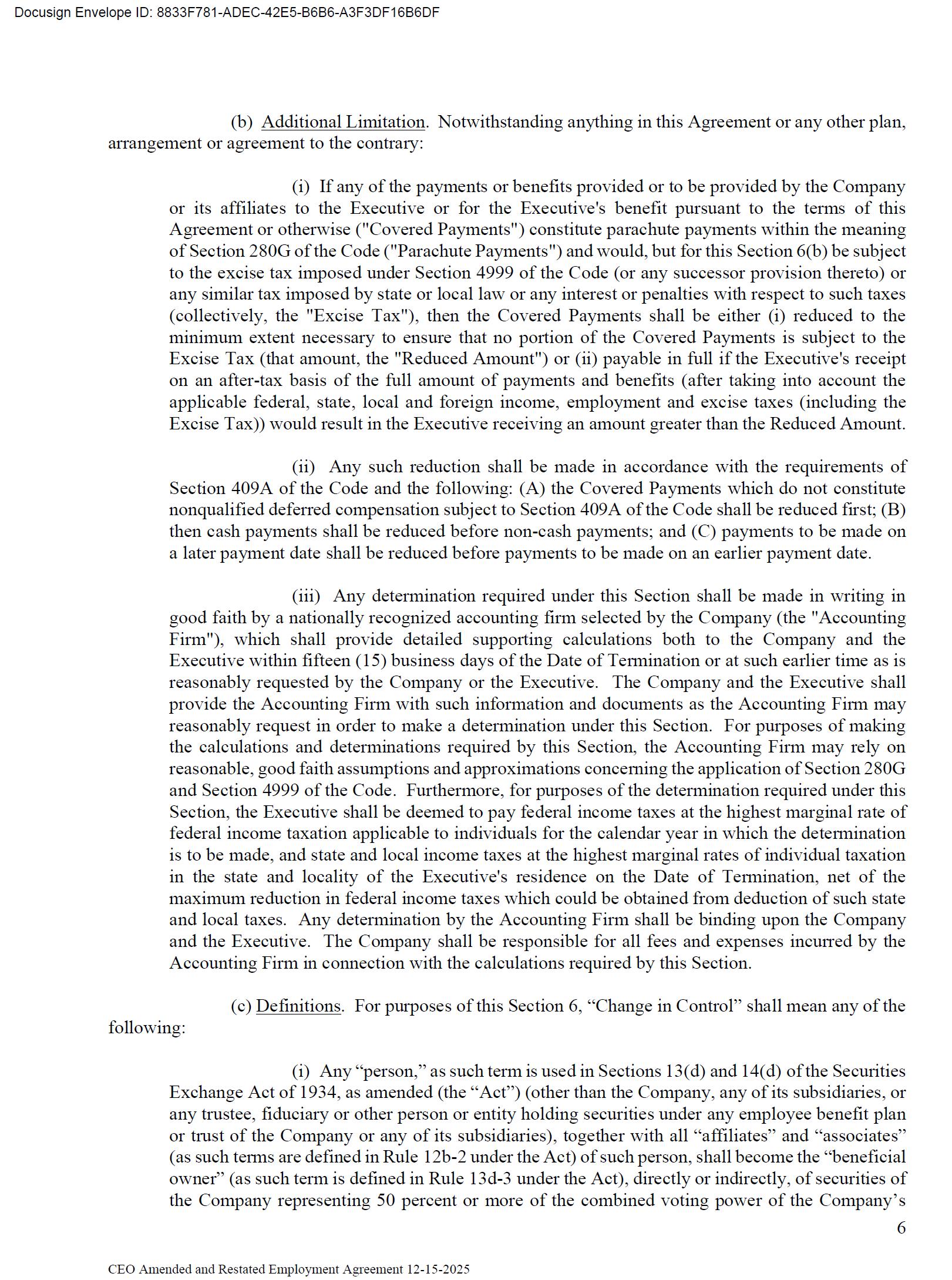 Docusign Envelope ID: 8833F781-ADEC-42E5-B6B6-A3F3DF16B6DF

(b) Additional Limitation. Notwithstanding anything in this Agreement or any other plan, arrangement or agreement to the contrary:

(i) If any of the payments or benefits provided or to be provided by the Company or its affiliates to the Executive or for the Executive's benefit pursuant to the terms of this Agreement or otherwise ("Covered Payments") constitute parachute payments within the meaning of Section 280G of the Code ("Parachute Payments") and would, but for this Section 6(b) be subject to the excise tax imposed under Section 4999 of the Code (or any successor provision thereto) or any similar tax imposed by state or local law or any interest or penalties with respect to such taxes (collectively, the "Excise Tax"), then the Covered Payments shall be either (i) reduced to the minimum extent necessary to ensure that no portion of the Covered Payments is subject to the Excise Tax (that amount, the "Reduced Amount") or (ii) payable in full if the Executive's receipt on an after-tax basis of the full amount of payments and benefits (after taking into account the applicable federal, state, local and foreign income, employment and excise taxes (including the Excise Tax)) would result in the Executive receiving an amount greater than the Reduced Amount.

(ii) Any such reduction shall be made in accordance with the requirements of Section 409A of the Code and the following: (A) the Covered Payments which do not constitute nonqualified deferred compensation subject to Section 409A of the Code shall be reduced first; (B) then cash payments shall be reduced before non-cash payments; and (C) payments to be made on a later payment date shall be reduced before payments to be made on an earlier payment date.

(iii) Any determination required under this Section shall be made in writing in good faith by a nationally recognized accounting firm selected by the Company (the "Accounting Firm"), which shall provide detailed supporting calculations both to the Company and the Executive within fifteen (15) business days of the Date of Termination or at such earlier time as is reasonably requested by the Company or the Executive. The Company and the Executive shall provide the Accounting Firm with such information and documents as the Accounting Firm may reasonably request in order to make a determination under this Section. For purposes of making the calculations and determinations required by this Section, the Accounting Firm may rely on reasonable, good faith assumptions and approximations concerning the application of Section 280G and Section 4999 of the Code. Furthermore, for purposes of the determination required under this Section, the Executive shall be deemed to pay federal income taxes at the highest marginal rate of federal income taxation applicable to individuals for the calendar year in which the determination is to be made, and state and local income taxes at the highest marginal rates of individual taxation in the state and locality of the Executive's residence on the Date of Termination, net of the maximum reduction in federal income taxes which could be obtained from deduction of such state and local taxes. Any determination by the Accounting Firm shall be binding upon the Company and the Executive. The Company shall be responsible for all fees and expenses incurred by the Accounting Firm in connection with the calculations required by this Section.

(c) Definitions. For purposes of this Section 6, “Change in Control” shall mean any of the following:

(i) Any “person,” as such term is used in Sections 13(d) and 14(d) of the Securities Exchange Act of 1934, as amended (the “Act”) (other than the Company, any of its subsidiaries, or any trustee, fiduciary or other person or entity holding securities under any employee benefit plan or trust of the Company or any of its subsidiaries), together with all “affiliates” and “associates” (as such terms are defined in Rule 12b-2 under the Act) of such person, shall become the “beneficial owner” (as such term is defined in Rule 13d-3 under the Act), directly or indirectly, of securities of the Company representing 50 percent or more of the combined voting power of the Company’s

6

CEO Amended and Restated Employment Agreement 12-15-2025